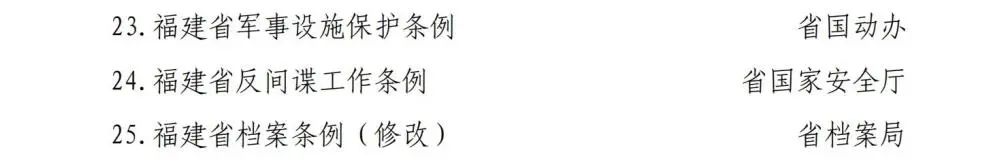 23. 福建省军事设施保护条例　　省国动办

24. 福建省反间谍工作条例　　省国家安全厅

25. 福建省档案条例（修改）　　省档案局